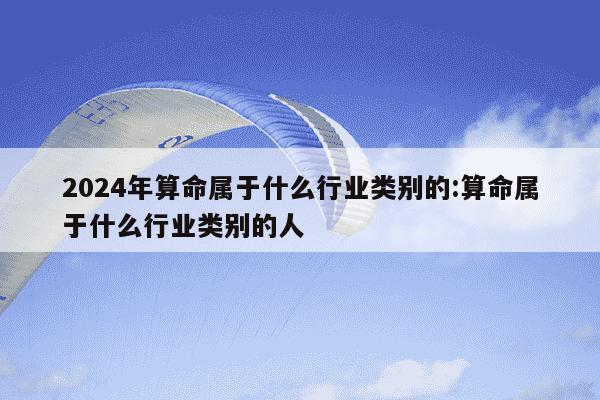 2024年算命属于什么行业类别的:算命属于什么行业类别的人